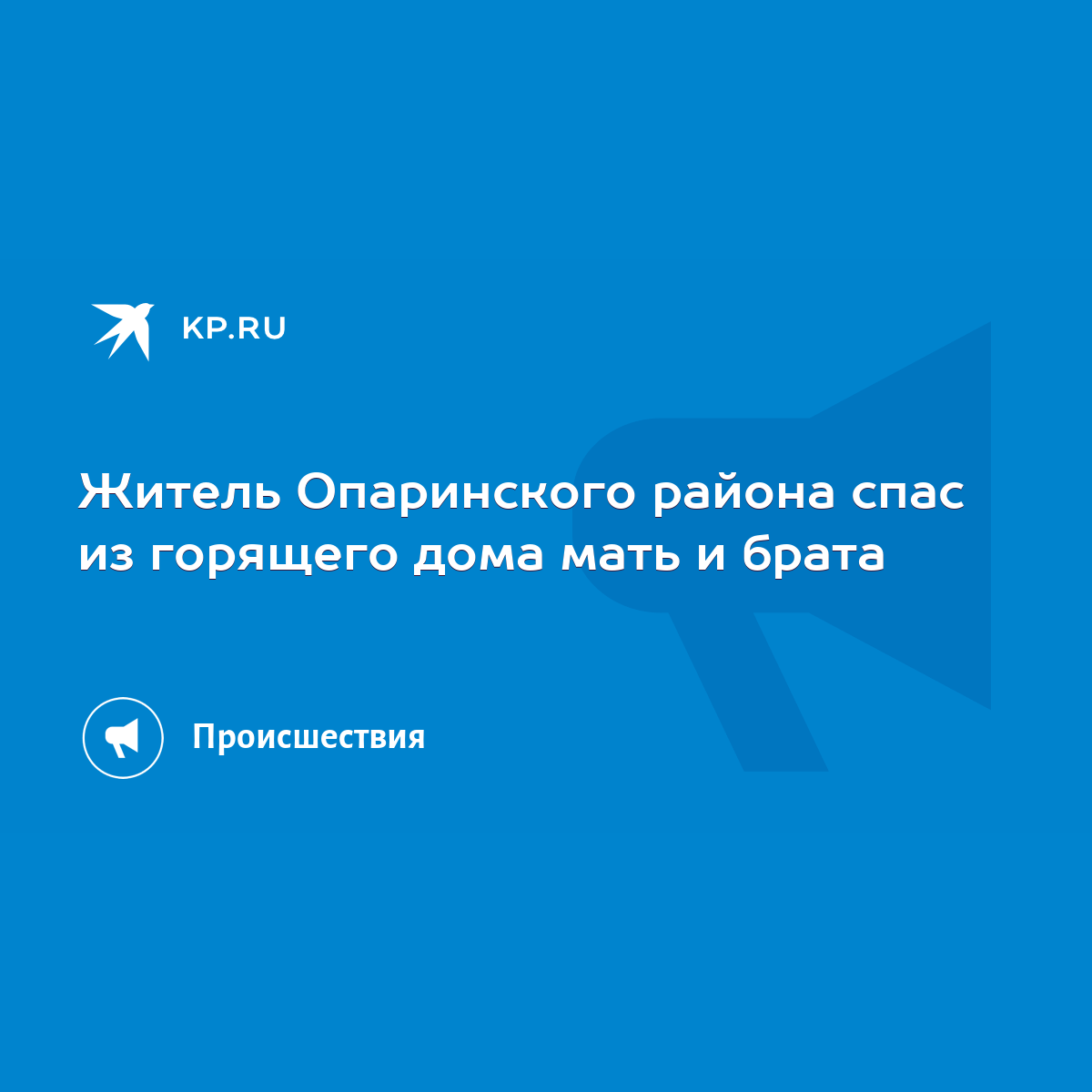 KP.RU

Житель Опаринского района спас из горящего дома мать и брата

Происшествия